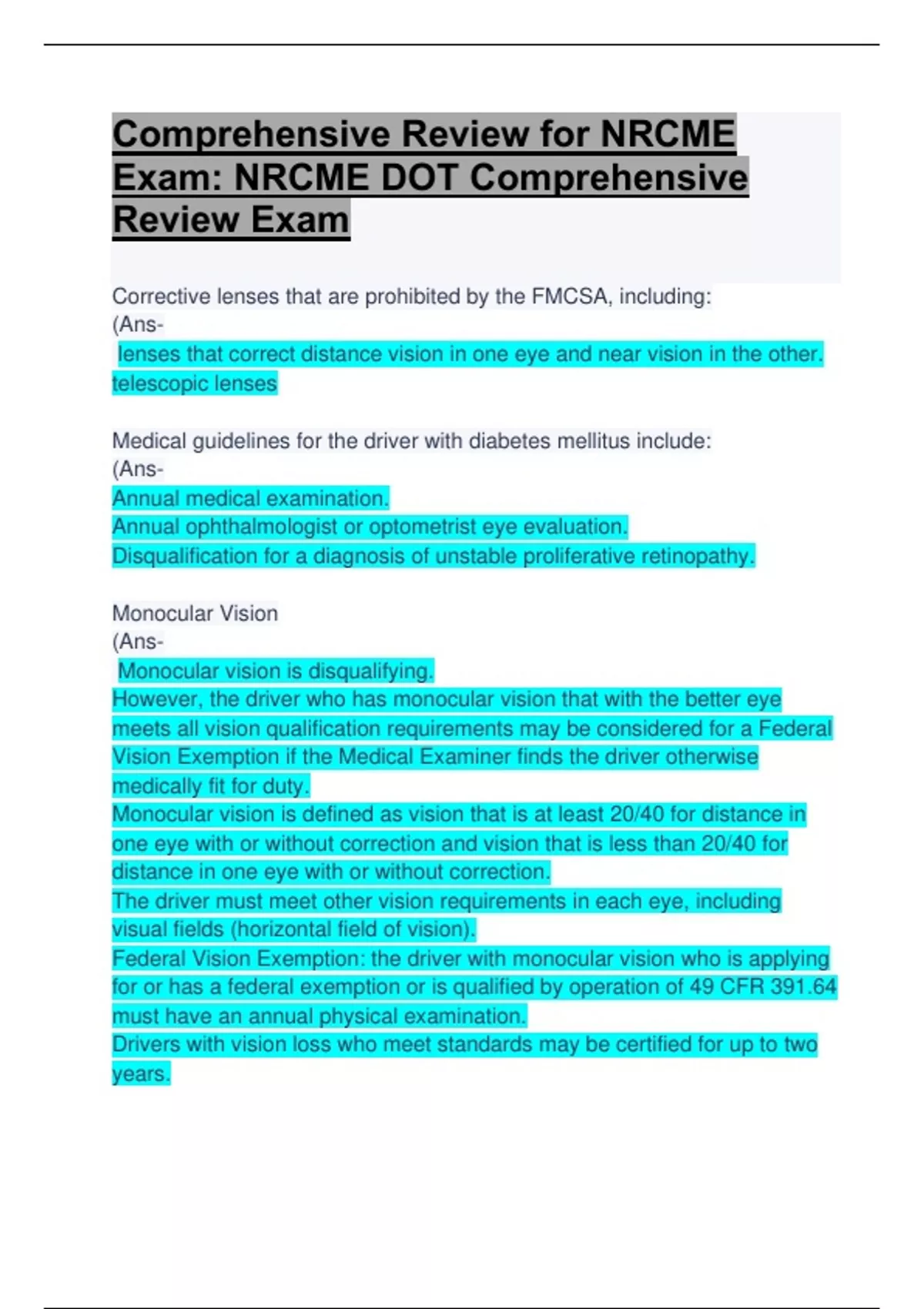 Comprehensive Review for NRCME Exam: NRCME DOT Comprehensive Review Exam

Corrective lenses that are prohibited by the FMCSA, including:
(Ans-
lenses that correct distance vision in one eye and near vision in the other.
telescopic lenses

Medical guidelines for the driver with diabetes mellitus include:
(Ans-
Annual medical examination.
Annual ophthalmologist or optometrist eye evaluation.
Disqualification for a diagnosis of unstable proliferative retinopathy.

Monocular Vision
(Ans-
Monocular vision is disqualifying.
However, the driver who has monocular vision that with the better eye meets all vision qualification requirements may be considered for a Federal Vision Exemption if the Medical Examiner finds the driver otherwise medically fit for duty.
Monocular vision is defined as vision that is at least 20/40 for distance in one eye with or without correction and vision that is less than 20/40 for distance in one eye with or without correction.
The driver must meet other vision requirements in each eye, including visual fields (horizontal field of vision).
Federal Vision Exemption: the driver with monocular vision who is applying for or has a federal exemption or is qualified by operation of 49 CFR 391.64 must have an annual physical examination.
Drivers with vision loss who meet standards may be certified for up to two years.